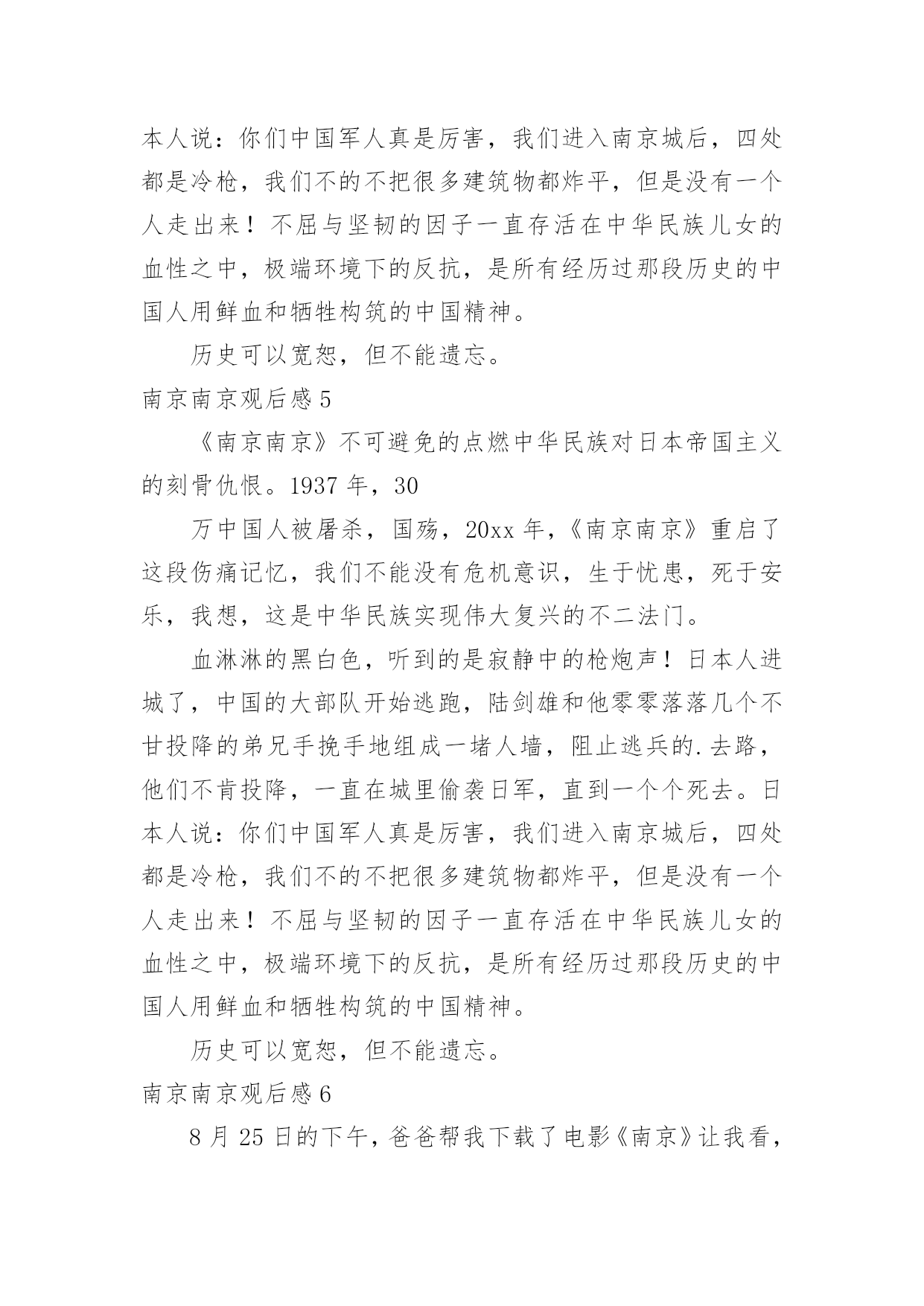 本人说：你们中国军人真是厉害，我们进入南京城后，四处都是冷枪，我们不的不把很多建筑物都炸平，但是没有一个人走出来！不屈与坚韧的因子一直存活在中华民族儿女的血性之中，极端环境下的反抗，是所有经历过那段历史的中国人用鲜血和牺牲构筑的中国精神。

历史可以宽恕，但不能遗忘。

南京南京观后感 5

《南京南京》不可避免的点燃中华民族对日本帝国主义的刻骨仇恨。1937 年，30

万中国人被屠杀，国殇，20xx 年，《南京南京》重启了这段伤痛记忆，我们不能没有危机意识，生于忧患，死于安乐，我想，这是中华民族实现伟大复兴的不二法门。

血淋淋的黑白色，听到的是寂静中的枪炮声！日本人进城了，中国的大部队开始逃跑，陆剑雄和他零零落落几个不甘投降的弟兄手挽手地组成一堵人墙，阻止逃兵的.去路，他们不肯投降，一直在城里偷袭日军，直到一个个死去。日本人说：你们中国军人真是厉害，我们进入南京城后，四处都是冷枪，我们不的不把很多建筑物都炸平，但是没有一个人走出来！不屈与坚韧的因子一直存活在中华民族儿女的血性之中，极端环境下的反抗，是所有经历过那段历史的中国人用鲜血和牺牲构筑的中国精神。

历史可以宽恕，但不能遗忘。

南京南京观后感 6

8 月 25 日的下午，爸爸帮我下载了电影《南京》让我看，